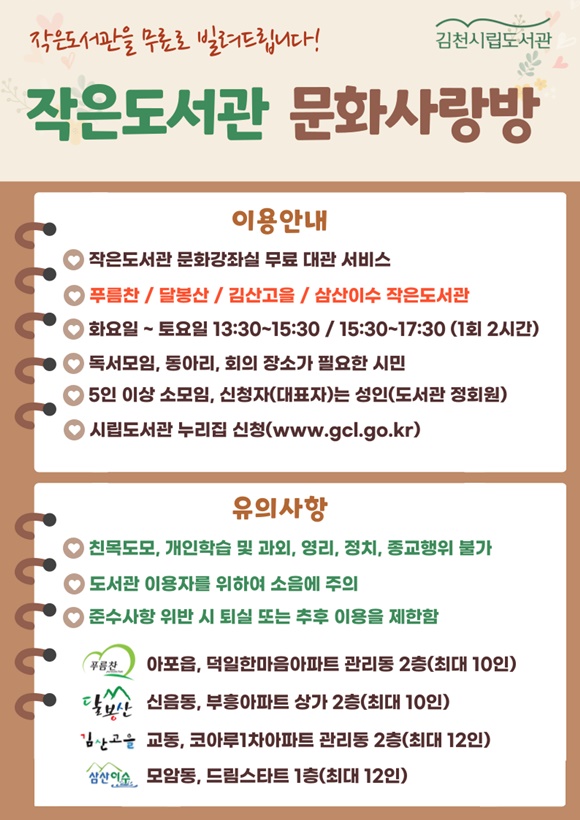 작은도서관을 무료로 빌려드립니다!

김천시립도서관

작은도서관 문화사랑방

이용안내

작은도서관 문화강좌실 무료 대관 서비스

푸름찬 / 달봉산 / 김산고을 / 삼산이수 작은도서관

화요일 ~ 토요일 13:30~15:30 / 15:30~17:30 (1회 2시간)

독서모임, 동아리, 회의 장소가 필요한 시민

5인 이상 소모임, 신청자(대표자)는 성인(도서관 정회원)

시립도서관 누리집 신청(www.gcl.go.kr)

유의사항

친목도모, 개인학습 및 과외, 영리, 정치, 종교행위 불가

도서관 이용자를 위하여 소음에 주의

준수사항 위반 시 퇴실 또는 추후 이용을 제한함

푸름찬 아포읍, 덕일한마음아파트 관리동 2층(최대 10인)

달봉산 신음동, 부흥아파트 상가 2층(최대 10인)

김산고을 교동, 코아루1차아파트 관리동 2층(최대 12인)

삼산이수 모암동, 드림스타트 1층(최대 12인)